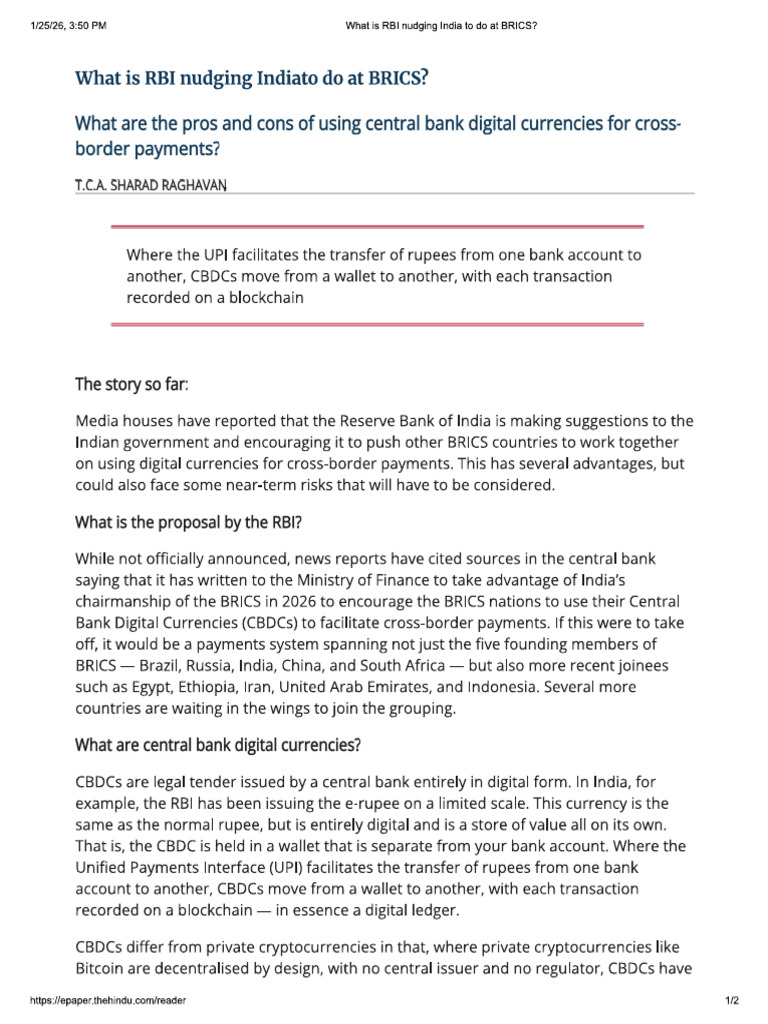 1/25/26, 3:50 PM What is RBI nudging India to do at BRICS?

What is RBI nudging Indiato do at BRICS?

What are the pros and cons of using central bank digital currencies for cross-border payments?

T.C.A. SHARAD RAGHAVAN

Where the UPI facilitates the transfer of rupees from one bank account to another, CBDCs move from a wallet to another, with each transaction recorded on a blockchain

The story so far:

Media houses have reported that the Reserve Bank of India is making suggestions to the Indian government and encouraging it to push other BRICS countries to work together on using digital currencies for cross-border payments. This has several advantages, but could also face some near-term risks that will have to be considered.

What is the proposal by the RBI?

While not officially announced, news reports have cited sources in the central bank saying that it has written to the Ministry of Finance to take advantage of India's chairmanship of the BRICS in 2026 to encourage the BRICS nations to use their Central Bank Digital Currencies (CBDCs) to facilitate cross-border payments. If this were to take off, it would be a payments system spanning not just the five founding members of BRICS — Brazil, Russia, India, China, and South Africa — but also more recent joinees such as Egypt, Ethiopia, Iran, United Arab Emirates, and Indonesia. Several more countries are waiting in the wings to join the grouping.

What are central bank digital currencies?

CBDCs are legal tender issued by a central bank entirely in digital form. In India, for example, the RBI has been issuing the e-rupee on a limited scale. This currency is the same as the normal rupee, but is entirely digital and is a store of value all on its own. That is, the CBDC is held in a wallet that is separate from your bank account. Where the Unified Payments Interface (UPI) facilitates the transfer of rupees from one bank account to another, CBDCs move from a wallet to another, with each transaction recorded on a blockchain — in essence a digital ledger.

CBDCs differ from private cryptocurrencies in that, where private cryptocurrencies like Bitcoin are decentralised by design, with no central issuer and no regulator, CBDCs have

https://epaper.thehindu.com/reader 1/2